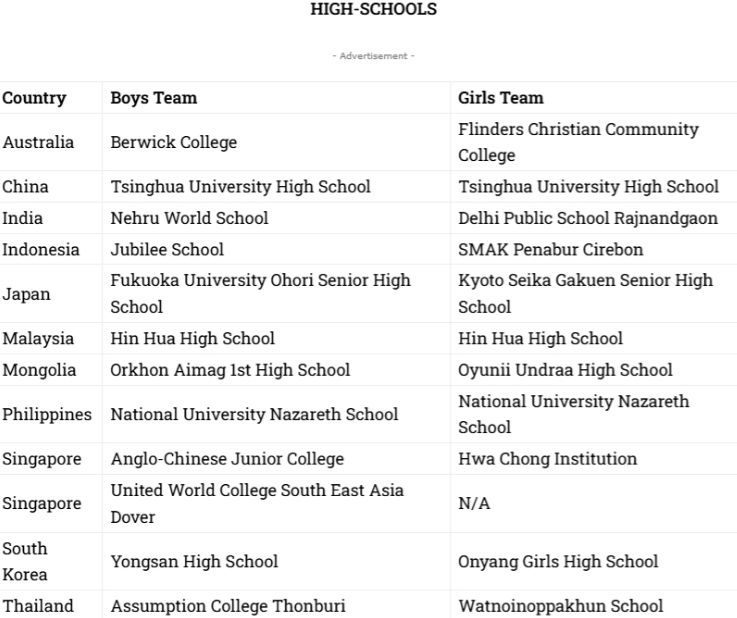 HIGH-SCHOOLS

- Advertisement -

| Country | Boys Team | Girls Team |
|---|---|---|
| Australia | Berwick College | Flinders Christian Community College |
| China | Tsinghua University High School | Tsinghua University High School |
| India | Nehru World School | Delhi Public School Rajnandgaon |
| Indonesia | Jubilee School | SMAK Penabur Cirebon |
| Japan | Fukuoka University Ohori Senior High School | Kyoto Seika Gakuen Senior High School |
| Malaysia | Hin Hua High School | Hin Hua High School |
| Mongolia | Orkhon Aimag 1st High School | Oyunii Undraa High School |
| Philippines | National University Nazareth School | National University Nazareth School |
| Singapore | Anglo-Chinese Junior College | Hwa Chong Institution |
| Singapore | United World College South East Asia Dover | N/A |
| South Korea | Yongsan High School | Onyang Girls High School |
| Thailand | Assumption College Thonburi | Watnoinoppakhun School |